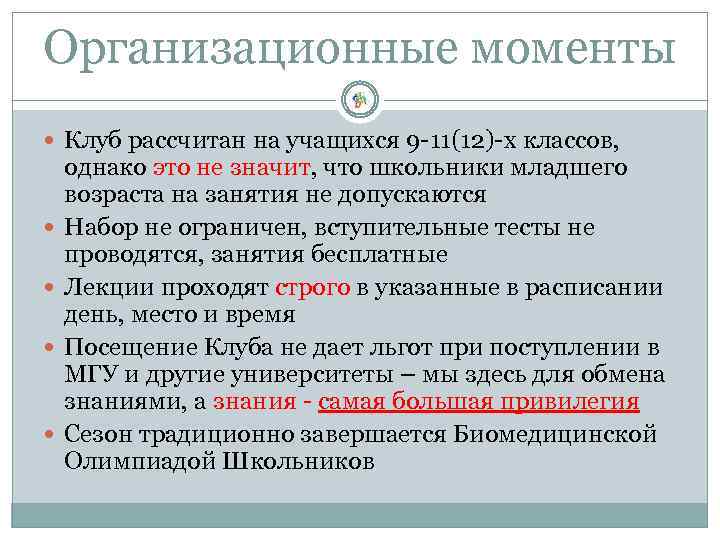 Организационные моменты

Клуб рассчитан на учащихся 9-11(12)-х классов, однако это не значит, что школьники младшего возраста на занятия не допускаются

Набор не ограничен, вступительные тесты не проводятся, занятия бесплатные

Лекции проходят строго в указанные в расписании день, место и время

Посещение Клуба не дает льгот при поступлении в МГУ и другие университеты – мы здесь для обмена знаниями, а знания - самая большая привилегия

Сезон традиционно завершается Биомедицинской Олимпиадой Школьников